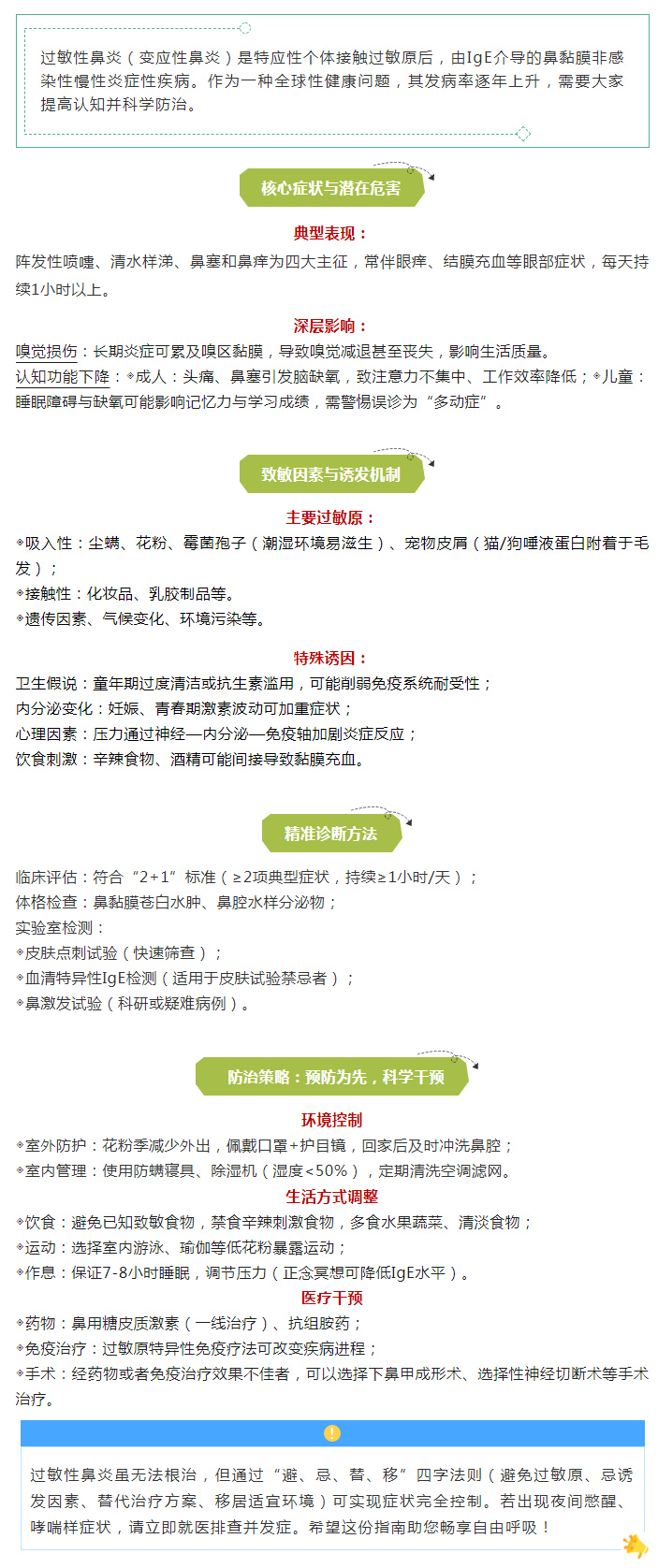 过敏性鼻炎（变应性鼻炎）是特应性个体接触过敏原后，由IgE介导的鼻黏膜非感染性慢性炎症性疾病。作为一种全球性健康问题，其发病率逐年上升，需要大家提高认知并科学防治。

核心症状与潜在危害

典型表现：

阵发性喷嚏、清水样涕、鼻塞和鼻痒为四大主征，常伴眼痒、结膜充血等眼部症状，每天持续1小时以上。

深层影响：

嗅觉损伤：长期炎症可累及嗅区黏膜，导致嗅觉减退甚至丧失，影响生活质量。
认知功能下降：◆成人：头痛、鼻塞引发脑缺氧，致注意力不集中、工作效率降低；◆儿童：睡眠障碍与缺氧可能影响记忆力与学习成绩，需警惕误诊为“多动症”。

致敏因素与诱发机制

主要过敏原：

◆吸入性：尘螨、花粉、霉菌孢子（潮湿环境易滋生）、宠物皮屑（猫/狗唾液蛋白附着于毛发）；
◆接触性：化妆品、乳胶制品等。
◆遗传因素、气候变化、环境污染等。

特殊诱因：

卫生假说：童年期过度清洁或抗生素滥用，可能削弱免疫系统耐受性；
内分泌变化：妊娠、青春期激素波动可加重症状；
心理因素：压力通过神经—内分泌—免疫轴加剧炎症反应；
饮食刺激：辛辣食物、酒精可能间接导致黏膜充血。

精准诊断方法

临床评估：符合“2+1”标准（≥2项典型症状，持续≥1小时/天）；
体格检查：鼻黏膜苍白水肿、鼻腔水样分泌物；
实验室检测：
◆皮肤点刺试验（快速筛查）；
◆血清特异性IgE检测（适用于皮肤试验禁忌者）；
◆鼻激发试验（科研或疑难病例）。

防治策略：预防为先，科学干预

环境控制

◆室外防护：花粉季减少外出，佩戴口罩+护目镜，回家后及时冲洗鼻腔；
◆室内管理：使用防螨寝具、除湿机（湿度<50%），定期清洗空调滤网。

生活方式调整

◆饮食：避免已知致敏食物，禁食辛辣刺激食物，多食水果蔬菜、清淡食物；
◆运动：选择室内游泳、瑜伽等低花粉暴露运动；
◆作息：保证7-8小时睡眠，调节压力（正念冥想可降低IgE水平）。

医疗干预

◆药物：鼻用糖皮质激素（一线治疗）、抗组胺药；
◆免疫治疗：过敏原特异性免疫疗法可改变疾病进程；
◆手术：经药物或者免疫治疗效果不佳者，可以选择下鼻甲成形术、选择性神经切断术等手术治疗。

!

过敏性鼻炎虽无法根治，但通过“避、忌、替、移”四字法则（避免过敏原、忌诱发因素、替代治疗方案、移居适宜环境）可实现症状完全控制。若出现夜间憋醒、哮喘样症状，请立即就医排查并发症。希望这份指南助您畅享自由呼吸！